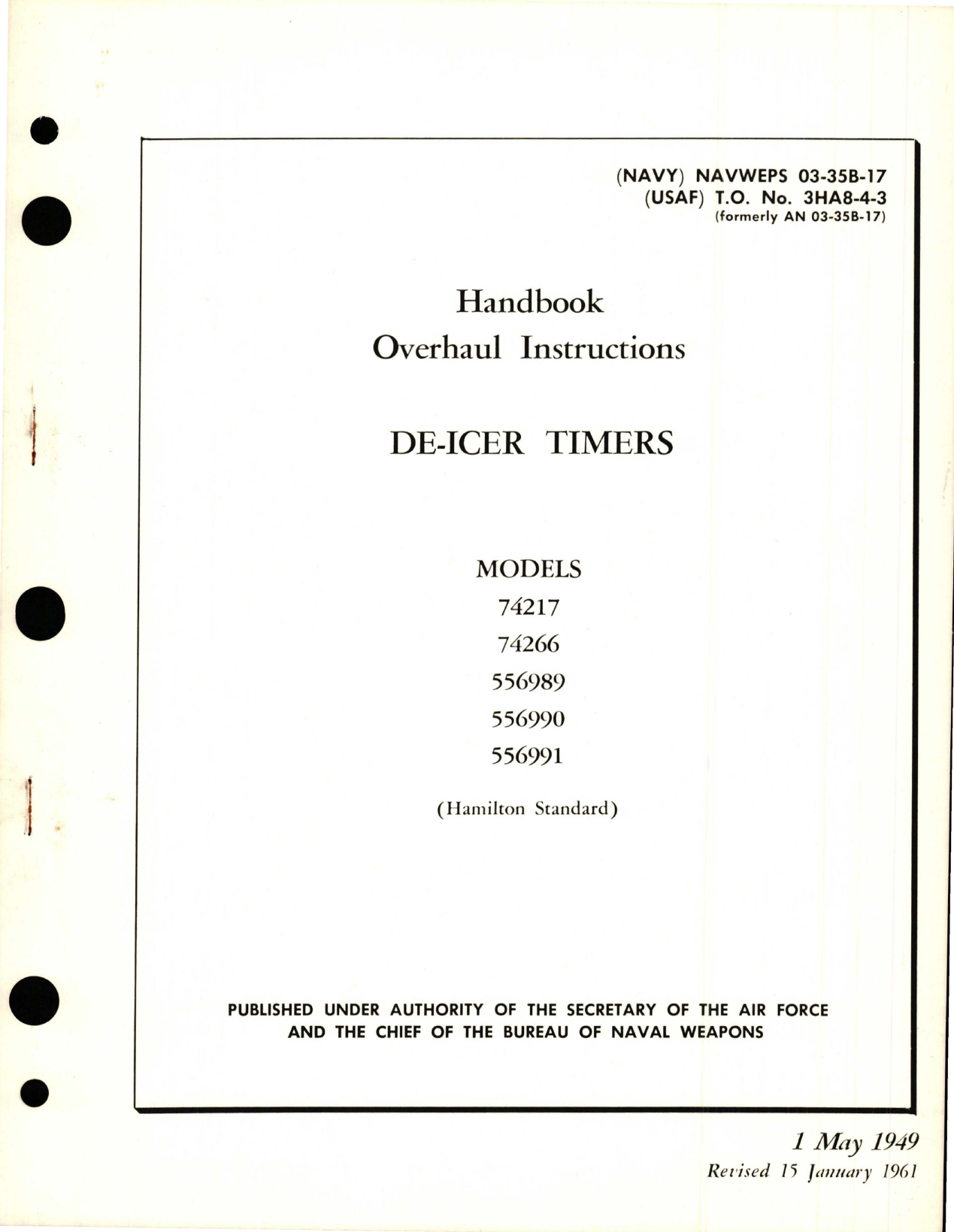 (NAVY) NAVWEPS 03-35B-17
(USAF) T.O. No. 3HA8-4-3
(formerly AN 03-35B-17)

Handbook
Overhaul Instructions

DE-ICER TIMERS

MODELS
74217
74266
556989
556990
556991

(Hamilton Standard)

PUBLISHED UNDER AUTHORITY OF THE SECRETARY OF THE AIR FORCE AND THE CHIEF OF THE BUREAU OF NAVAL WEAPONS

1 May 1949
Revised 15 January 1961